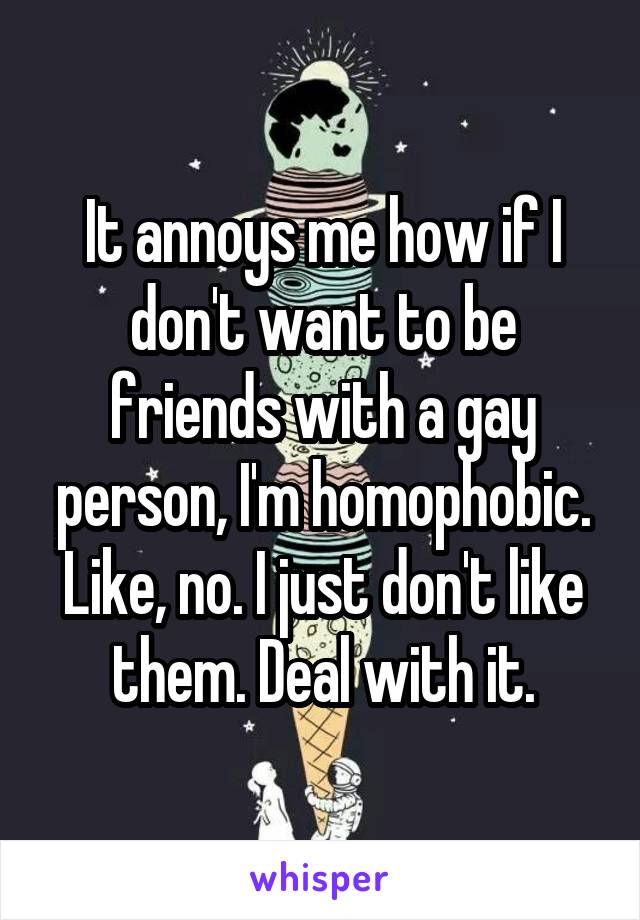 It annoys me how if I don't want to be friends with a gay person, I'm homophobic. Like, no. I just don't like them. Deal with it.

whisper